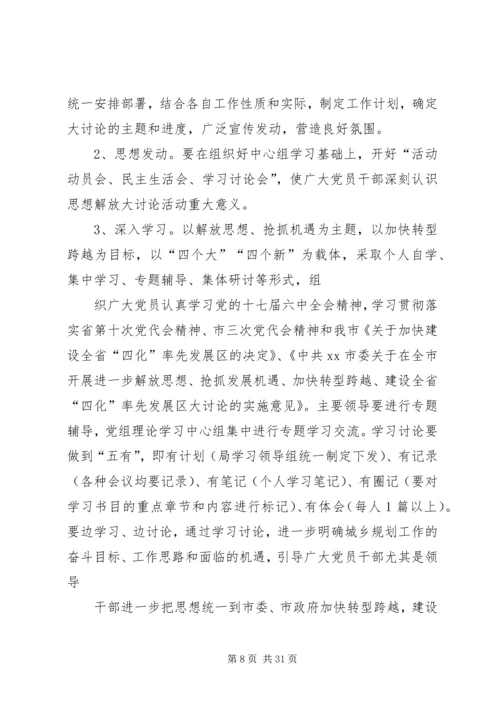 统一安排部署，结合各自工作性质和实际，制定工作计划，确定大讨论的主题和进度，广泛宣传发动，营造良好氛围。

2、思想发动。要在组织好中心组学习基础上，开好“活动动员会、民主生活会、学习讨论会”，使广大党员干部深刻认识思想解放大讨论活动重大意义。

3、深入学习。以解放思想、抢抓机遇为主题，以加快转型跨越为目标，以“四个大”“四个新”为载体，采取个人自学、集中学习、专题辅导、集体研讨等形式，组

织广大党员认真学习党的十七届六中全会精神，学习贯彻落实省第十次党代会精神、市三次党代会精神和我市《关于加快建设全省“四化”率先发展区的决定》、《中共xx市委关于在全市开展进一步解放思想、抢抓发展机遇、加快转型跨越、建设全省“四化”率先发展区大讨论的实施意见》。主要领导要进行专题辅导，党组理论学习中心组集中进行专题学习交流。学习讨论要做到“五有”，即有计划（局学习领导组统一制定下发）、有记录（各种会议均要记录）、有笔记（个人学习笔记）、有圈记（要对学习书目的重点章节和内容进行标记）、有体会（每人1篇以上）。要边学习、边讨论，通过学习讨论，进一步明确城乡规划工作的奋斗目标、工作思路和面临的机遇，引导广大党员干部尤其是领导

干部进一步把思想统一到市委、市政府加快转型跨越，建设

第8页 共31页